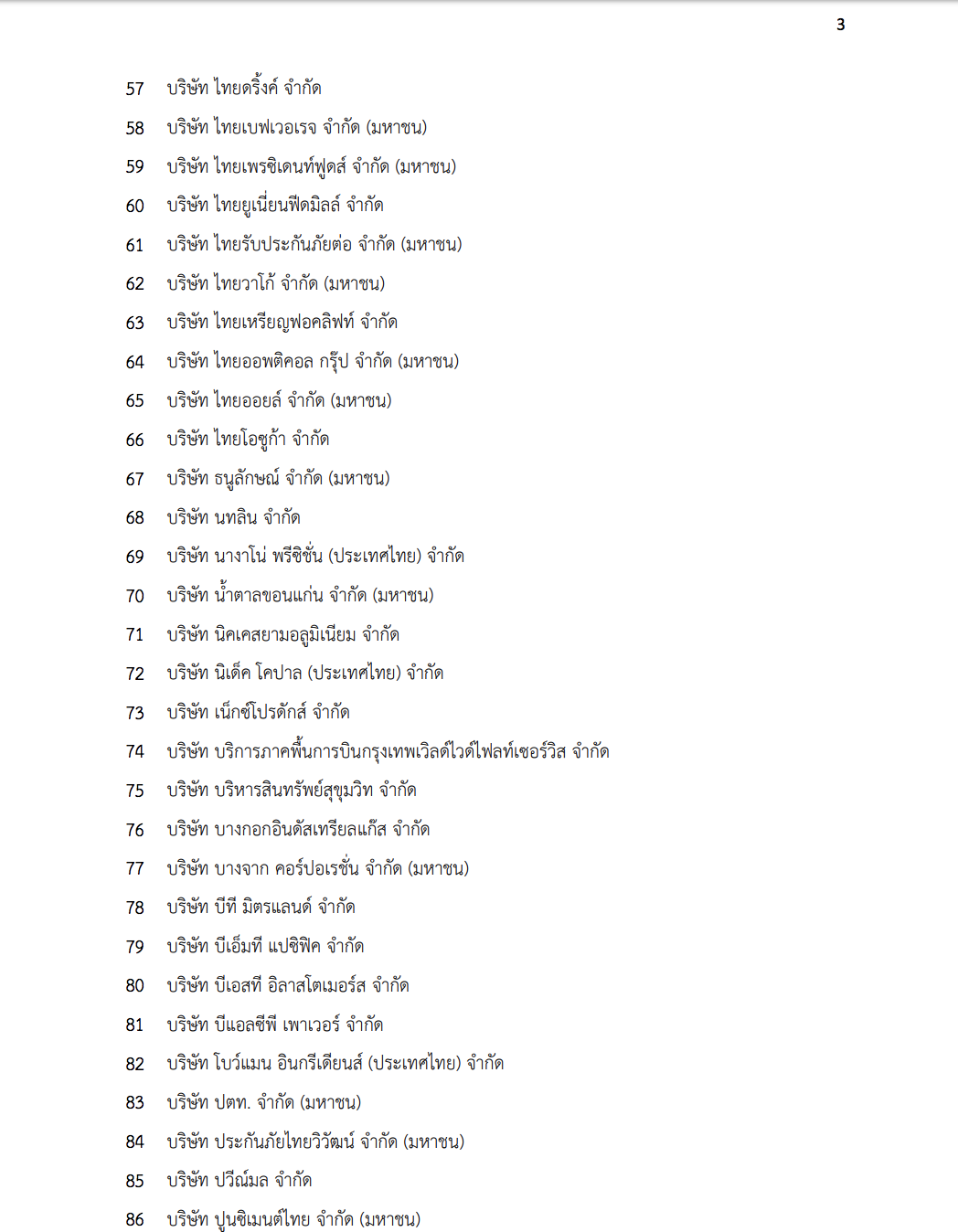 3

57 บริษัท ไทยดริ้งค์ จำกัด

58 บริษัท ไทยเบฟเวอเรจ จำกัด (มหาชน)

59 บริษัท ไทยเพรซิเดนท์ฟูดส์ จำกัด (มหาชน)

60 บริษัท ไทยยูเนี่ยนฟีดมิลล์ จำกัด

61 บริษัท ไทยรับประกันภัยต่อ จำกัด (มหาชน)

62 บริษัท ไทยวาโก้ จำกัด (มหาชน)

63 บริษัท ไทยเหรียญฟอคลิฟท์ จำกัด

64 บริษัท ไทยออพติคอล กรุ๊ป จำกัด (มหาชน)

65 บริษัท ไทยออยล์ จำกัด (มหาชน)

66 บริษัท ไทยโอซูก้า จำกัด

67 บริษัท ธนูลักษณ์ จำกัด (มหาชน)

68 บริษัท นทลิน จำกัด

69 บริษัท นางาโน่ พรีซิชั่น (ประเทศไทย) จำกัด

70 บริษัท น้ำตาลขอนแก่น จำกัด (มหาชน)

71 บริษัท นิคเคสยามอลูมิเนียม จำกัด

72 บริษัท นิเด็ค โคปาล (ประเทศไทย) จำกัด

73 บริษัท เน็กซ์โปรดักส์ จำกัด

74 บริษัท บริการภาคพื้นการบินกรุงเทพเวิลด์ไวด์ไฟลท์เซอร์วิส จำกัด

75 บริษัท บริหารสินทรัพย์สุขุมวิท จำกัด

76 บริษัท บางกอกอินดัสเทรียลแก๊ส จำกัด

77 บริษัท บางจาก คอร์ปอเรชั่น จำกัด (มหาชน)

78 บริษัท บีที มิตรแลนด์ จำกัด

79 บริษัท บีเอ็มที แปซิฟิค จำกัด

80 บริษัท บีเอสที อิลาสโตเมอร์ส จำกัด

81 บริษัท บีแอลซีพี เพาเวอร์ จำกัด

82 บริษัท โบว์แมน อินกรีเดียนส์ (ประเทศไทย) จำกัด

83 บริษัท ปตท. จำกัด (มหาชน)

84 บริษัท ประกันภัยไทยวิวัฒน์ จำกัด (มหาชน)

85 บริษัท ปวีณ์มล จำกัด

86 บริษัท ปูนซิเมนต์ไทย จำกัด (มหาชน)